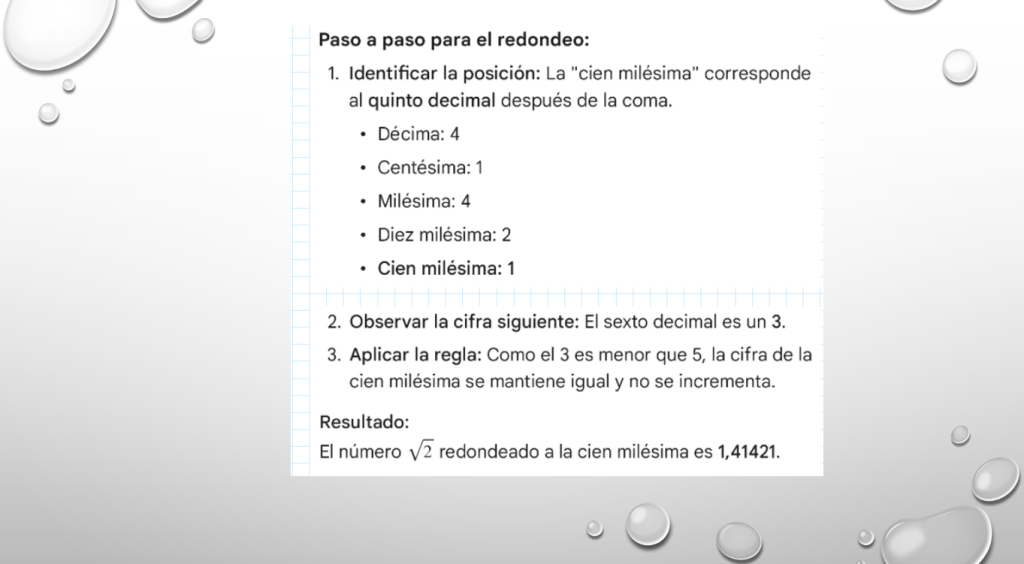 Paso a paso para el redondeo:

1. Identificar la posición: La "cien milésima" corresponde al quinto decimal después de la coma.

• Décima: 4
• Centésima: 1
• Milésima: 4
• Diez milésima: 2
• Cien milésima: 1

2. Observar la cifra siguiente: El sexto decimal es un 3.

3. Aplicar la regla: Como el 3 es menor que 5, la cifra de la cien milésima se mantiene igual y no se incrementa.

Resultado:
El número $\sqrt{2}$ redondeado a la cien milésima es 1,41421.